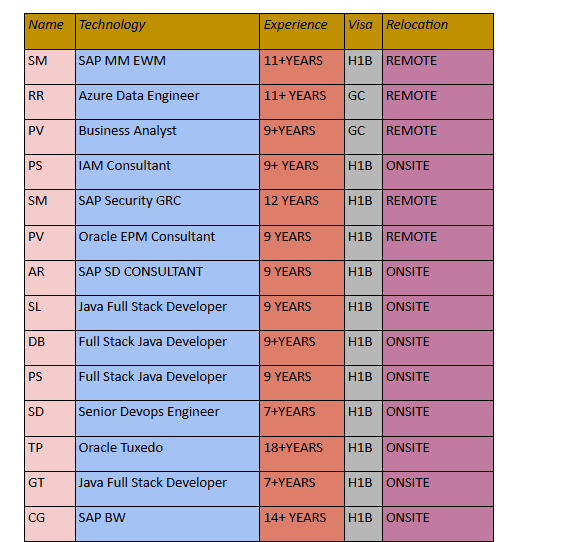 | Name | Technology | Experience | Visa | Relocation |
|---|---|---|---|---|
| SM | SAP MM EWM | 11+YEARS | H1B | REMOTE |
| RR | Azure Data Engineer | 11+ YEARS | GC | REMOTE |
| PV | Business Analyst | 9+YEARS | GC | REMOTE |
| PS | IAM Consultant | 9+ YEARS | H1B | ONSITE |
| SM | SAP Security GRC | 12 YEARS | H1B | REMOTE |
| PV | Oracle EPM Consultant | 9 YEARS | H1B | REMOTE |
| AR | SAP SD CONSULTANT | 9 YEARS | H1B | ONSITE |
| SL | Java Full Stack Developer | 9 YEARS | H1B | ONSITE |
| DB | Full Stack Java Developer | 9+YEARS | H1B | ONSITE |
| PS | Full Stack Java Developer | 9 YEARS | H1B | ONSITE |
| SD | Senior Devops Engineer | 7+YEARS | H1B | ONSITE |
| TP | Oracle Tuxedo | 18+YEARS | H1B | ONSITE |
| GT | Java Full Stack Developer | 7+YEARS | H1B | ONSITE |
| CG | SAP BW | 14+ YEARS | H1B | ONSITE |